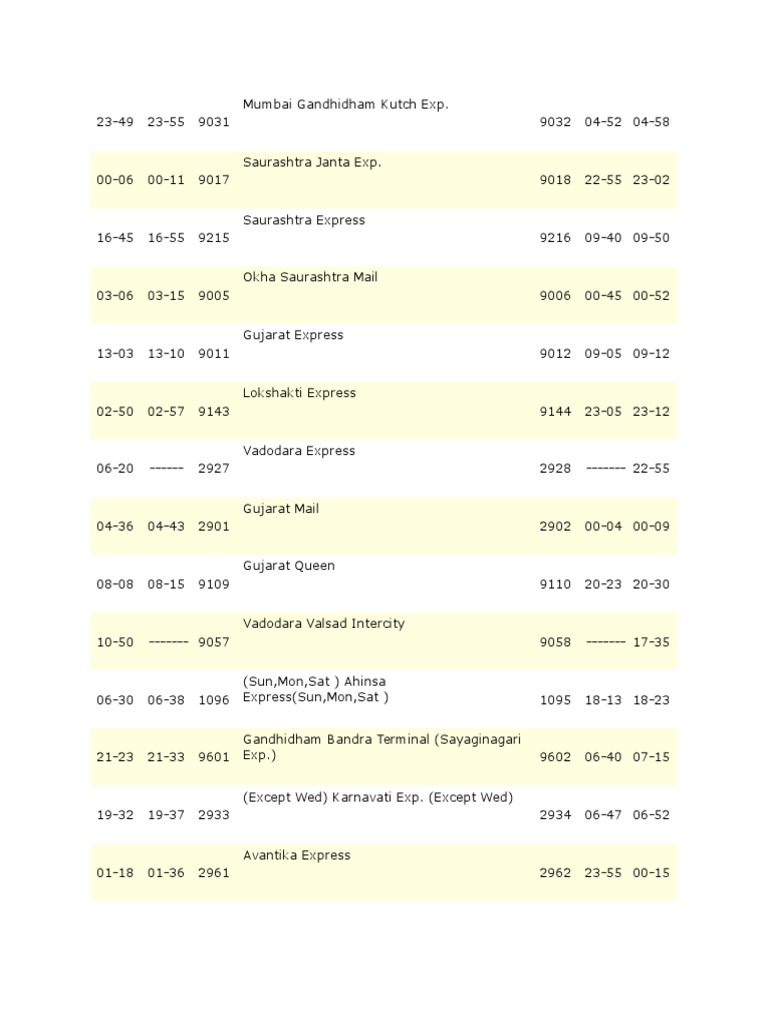 | | | | | | | |
|---|---|---|---|---|---|---|
| 23-49 | 23-55 | 9031 | Mumbai Gandhidham Kutch Exp. | 9032 | 04-52 | 04-58 |
| 00-06 | 00-11 | 9017 | Saurashtra Janta Exp. | 9018 | 22-55 | 23-02 |
| 16-45 | 16-55 | 9215 | Saurashtra Express | 9216 | 09-40 | 09-50 |
| 03-06 | 03-15 | 9005 | Okha Saurashtra Mail | 9006 | 00-45 | 00-52 |
| 13-03 | 13-10 | 9011 | Gujarat Express | 9012 | 09-05 | 09-12 |
| 02-50 | 02-57 | 9143 | Lokshakti Express | 9144 | 23-05 | 23-12 |
| 06-20 | ------ | 2927 | Vadodara Express | 2928 | ------- | 22-55 |
| 04-36 | 04-43 | 2901 | Gujarat Mail | 2902 | 00-04 | 00-09 |
| 08-08 | 08-15 | 9109 | Gujarat Queen | 9110 | 20-23 | 20-30 |
| 10-50 | ------- | 9057 | Vadodara Valsad Intercity | 9058 | ------- | 17-35 |
| 06-30 | 06-38 | 1096 | (Sun,Mon,Sat ) Ahinsa Express(Sun,Mon,Sat ) | 1095 | 18-13 | 18-23 |
| 21-23 | 21-33 | 9601 | Gandhidham Bandra Terminal (Sayaginagari Exp.) | 9602 | 06-40 | 07-15 |
| 19-32 | 19-37 | 2933 | (Except Wed) Karnavati Exp. (Except Wed) | 2934 | 06-47 | 06-52 |
| 01-18 | 01-36 | 2961 | Avantika Express | 2962 | 23-55 | 00-15 |